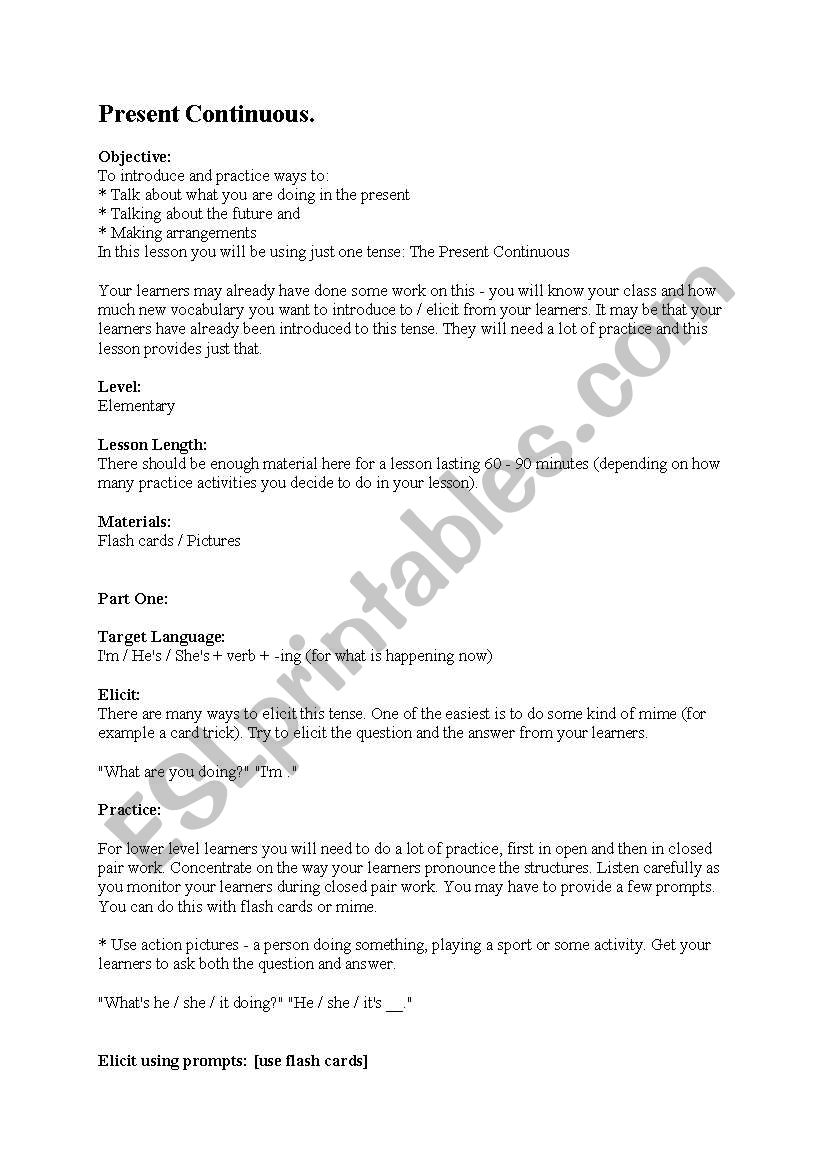 Present Continuous.

Objective:
To introduce and practice ways to:
* Talk about what you are doing in the present
* Talking about the future and
* Making arrangements
In this lesson you will be using just one tense: The Present Continuous

Your learners may already have done some work on this - you will know your class and how much new vocabulary you want to introduce to / elicit from your learners. It may be that your learners have already been introduced to this tense. They will need a lot of practice and this lesson provides just that.

Level:
Elementary

Lesson Length:
There should be enough material here for a lesson lasting 60 - 90 minutes (depending on how many practice activities you decide to do in your lesson).

Materials:
Flash cards / Pictures

Part One:

Target Language:
I'm / He's / She's + verb + -ing (for what is happening now)

Elicit:
There are many ways to elicit this tense. One of the easiest is to do some kind of mime (for example a card trick). Try to elicit the question and the answer from your learners.

"What are you doing?" "I'm ."

Practice:

For lower level learners you will need to do a lot of practice, first in open and then in closed pair work. Concentrate on the way your learners pronounce the structures. Listen carefully as you monitor your learners during closed pair work. You may have to provide a few prompts. You can do this with flash cards or mime.

* Use action pictures - a person doing something, playing a sport or some activity. Get your learners to ask both the question and answer.

"What's he / she / it doing?" "He / she / it's __."

Elicit using prompts: [use flash cards]

ESLprintables.com